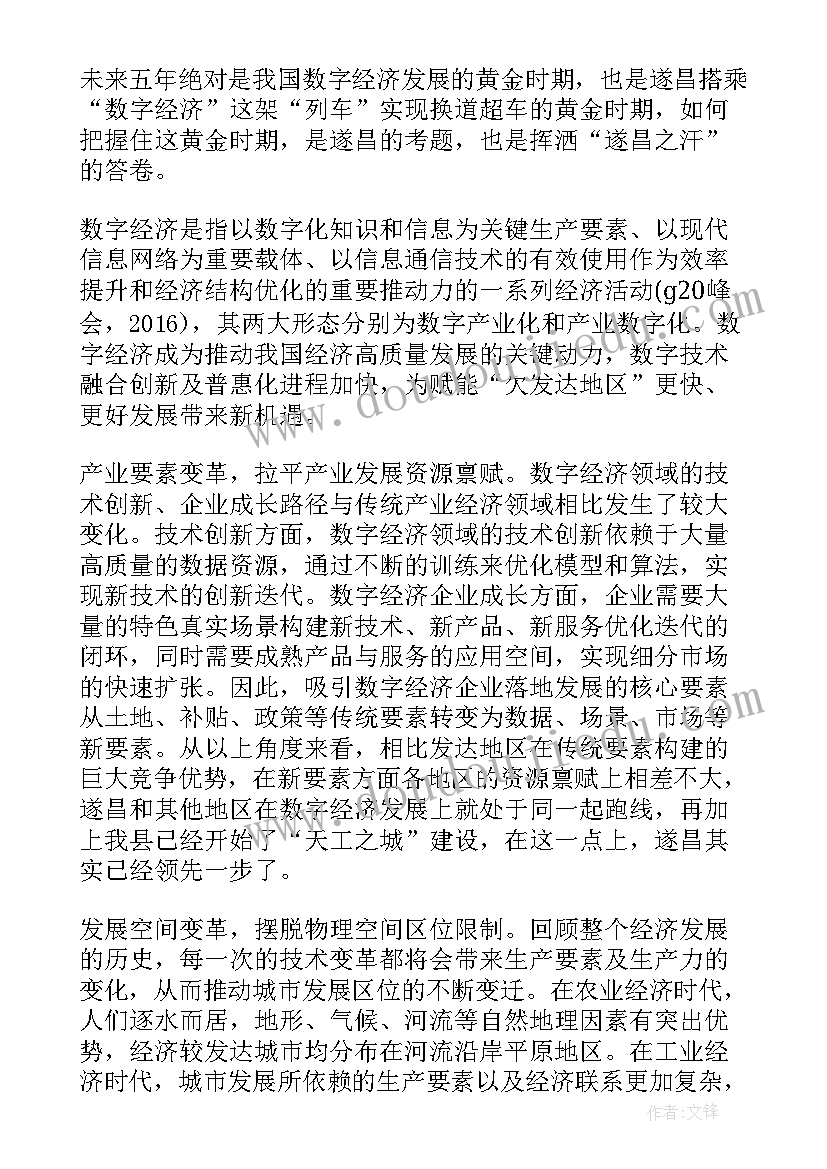 未来五年绝对是我国数字经济发展的黄金时期，也是遂昌搭乘“数字经济”这架“列车”实现换道超车的黄金时期，如何把握住这黄金时期，是遂昌的考题，也是挥洒“遂昌之汗”的答卷。

数字经济是指以数字化知识和信息为关键生产要素、以现代信息网络为重要载体、以信息通信技术的有效使用作为效率提升和经济结构优化的重要推动力的一系列经济活动(g20峰会，2016)，其两大形态分别为数字产业化和产业数字化。数字经济成为推动我国经济高质量发展的关键动力，数字技术融合创新及普惠化进程加快，为赋能“欠发达地区”更快、更好发展带来新机遇。

产业要素变革，拉平产业发展资源禀赋。数字经济领域的技术创新、企业成长路径与传统产业经济领域相比发生了较大变化。技术创新方面，数字经济领域的技术创新依赖于大量高质量的数据资源，通过不断的训练来优化模型和算法，实现新技术的创新迭代。数字经济企业成长方面，企业需要大量的特色真实场景构建新技术、新产品、新服务优化迭代的闭环，同时需要成熟产品与服务的应用空间，实现细分市场的快速扩张。因此，吸引数字经济企业落地发展的核心要素从土地、补贴、政策等传统要素转变为数据、场景、市场等新要素。从以上角度来看，相比发达地区在传统要素构建的巨大竞争优势，在新要素方面各地区的资源禀赋上相差不大，遂昌和其他地区在数字经济发展上就处于同一起跑线，再加上我县已经开始了“天工之城”建设，在这一点上，遂昌其实已经领先一步了。

发展空间变革，摆脱物理空间区位限制。回顾整个经济发展的历史，每一次的技术变革都将会带来生产要素及生产力的变化，从而推动城市发展区位的不断变迁。在农业经济时代，人们逐水而居，地形、气候、河流等自然地理因素有突出优势，经济较发达城市均分布在河流沿岸平原地区。在工业经济时代，城市发展所依赖的生产要素以及经济联系更加复杂，

作者：文锋